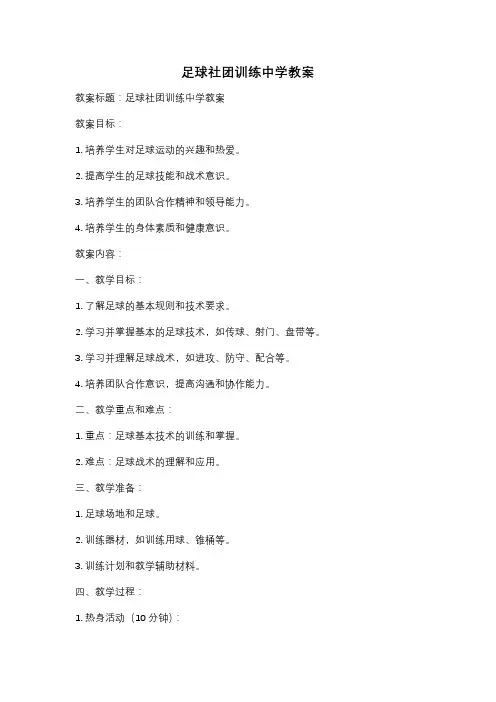 足球社团训练中学教案

教案标题：足球社团训练中学教案

教案目标：

1. 培养学生对足球运动的兴趣和热爱。

2. 提高学生的足球技能和战术意识。

3. 培养学生的团队合作精神和领导能力。

4. 培养学生的身体素质和健康意识。

教案内容：

一、教学目标：

1. 了解足球的基本规则和技术要求。

2. 学习并掌握基本的足球技术，如传球、射门、盘带等。

3. 学习并理解足球战术，如进攻、防守、配合等。

4. 培养团队合作意识，提高沟通和协作能力。

二、教学重点和难点：

1. 重点：足球基本技术的训练和掌握。

2. 难点：足球战术的理解和应用。

三、教学准备：

1. 足球场地和足球。

2. 训练器材，如训练用球、锥桶等。

3. 训练计划和教学辅助材料。

四、教学过程：

1. 热身活动（10 分钟）：